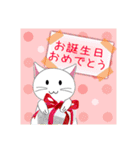 お誕生日
おめでとう